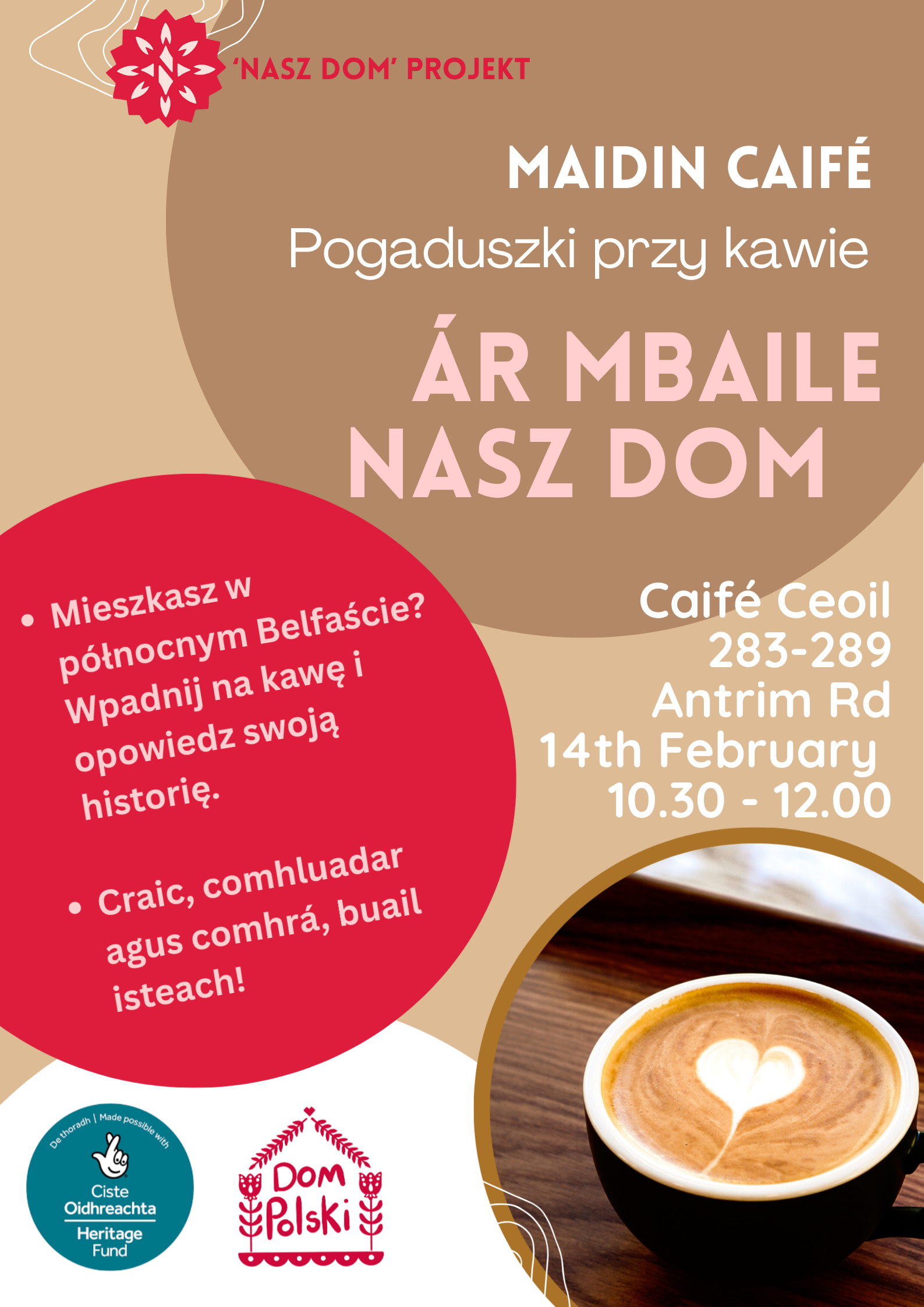 'NASZ DOM' PROJEKT

MAIDIN CAIFÉ

Pogaduszki przy kawie

ÁR MBAILE
NASZ DOM

• Mieszkasz w północnym Belfaście? Wpadnij na kawę i opowiedz swoją historię.

• Craic, comhluadar agus comhrá, buail isteach!

Caifé Ceoil
283-289
Antrim Rd
14th February
10.30 - 12.00

De thoradh | Made possible with
Ciste Oidhreachta
Heritage Fund

Dom Polski